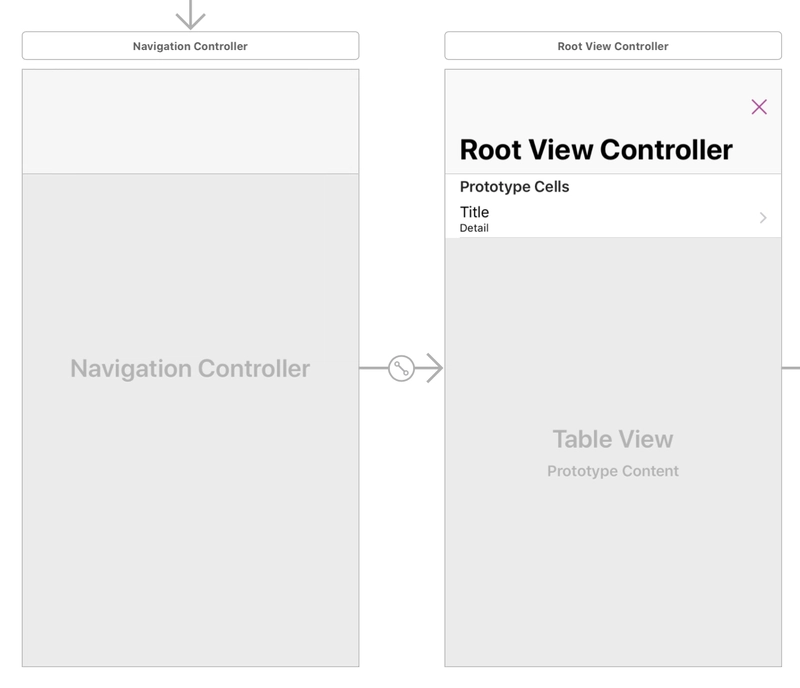 Navigation Controller

Navigation Controller

Root View Controller

Root View Controller

Prototype Cells

Title
Detail

Table View
Prototype Content